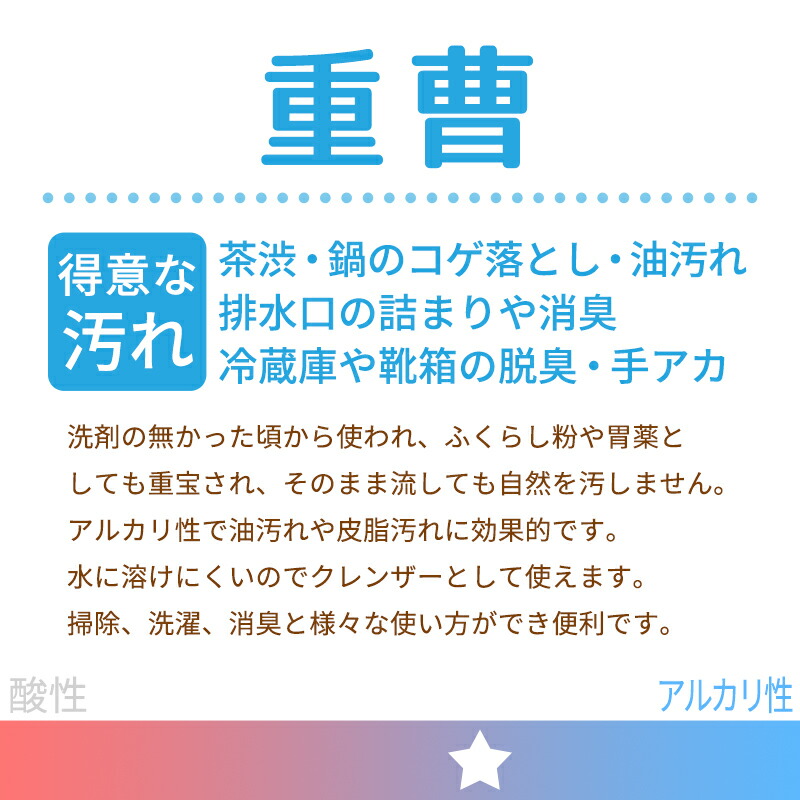 重曹

得意な汚れ

茶渋・鍋のコゲ落とし・油汚れ
排水口の詰まりや消臭
冷蔵庫や靴箱の脱臭・手アカ

洗剤の無かった頃から使われ、ふくらし粉や胃薬としても重宝され、そのまま流しても自然を汚しません。
アルカリ性で油汚れや皮脂汚れに効果的です。
水に溶けにくいのでクレンザーとして使えます。
掃除、洗濯、消臭と様々な使い方ができ便利です。

酸性

アルカリ性